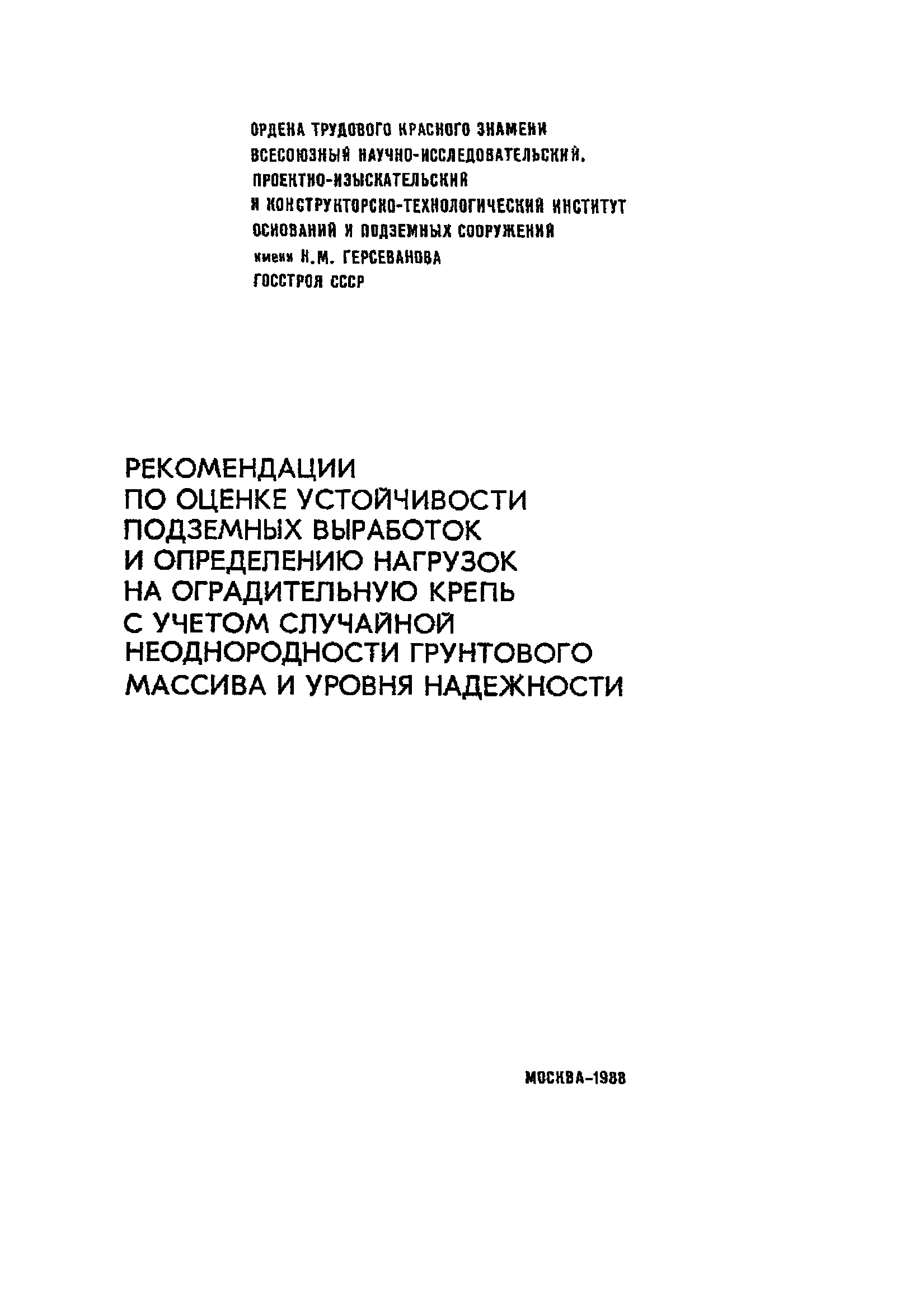 ОРДЕНА ТРУДОВОГО КРАСНОГО ЗНАМЕНИ
ВСЕСОЮЗНЫЙ НАУЧНО-ИССЛЕДОВАТЕЛЬСКИЙ,
ПРОЕКТНО-ИЗЫСКАТЕЛЬСКИЙ
И КОНСТРУКТОРСКО-ТЕХНОЛОГИЧЕСКИЙ ИНСТИТУТ
ОСНОВАНИЙ И ПОДЗЕМНЫХ СООРУЖЕНИЙ
имени Н.М. ГЕРСЕВАНОВА
ГОССТРОЯ СССР

РЕКОМЕНДАЦИИ
ПО ОЦЕНКЕ УСТОЙЧИВОСТИ
ПОДЗЕМНЫХ ВЫРАБОТОК
И ОПРЕДЕЛЕНИЮ НАГРУЗОК
НА ОГРАДИТЕЛЬНУЮ КРЕПЬ
С УЧЕТОМ СЛУЧАЙНОЙ
НЕОДНОРОДНОСТИ ГРУНТОВОГО
МАССИВА И УРОВНЯ НАДЕЖНОСТИ

МОСКВА-1988